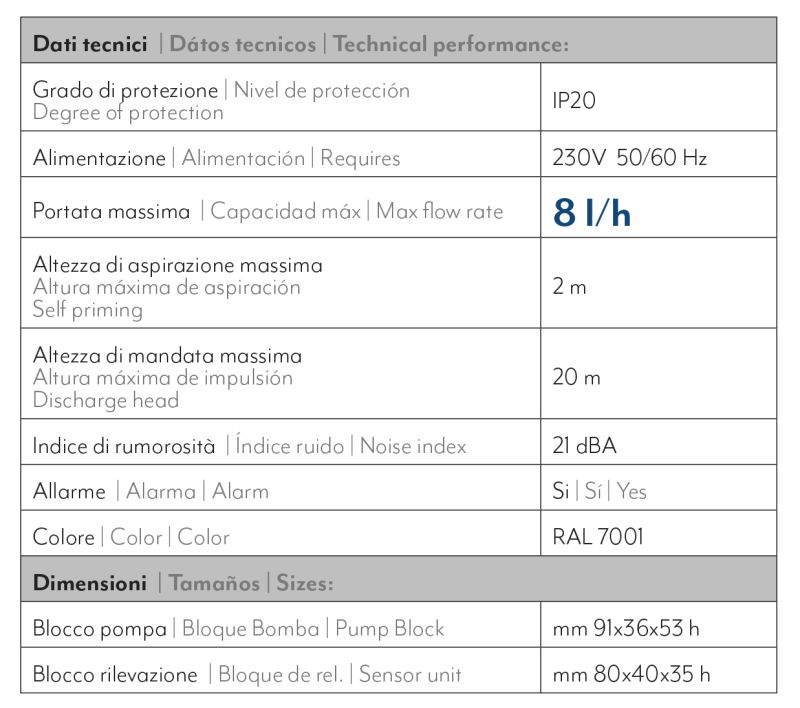 | Dati tecnici \| Dátos tecnicos \| Technical performance: | |
|---|---|
| Grado di protezione \| Nivel de protección Degree of protection | IP20 |
| Alimentazione \| Alimentación \| Requires | 230V 50/60 Hz |
| Portata massima \| Capacidad máx \| Max flow rate | 8 l/h |
| Altezza di aspirazione massima Altura máxima de aspiración Self priming | 2 m |
| Altezza di mandata massima Altura máxima de impulsión Discharge head | 20 m |
| Indice di rumorosità \| Índice ruido \| Noise index | 21 dBA |
| Allarme \| Alarma \| Alarm | Si \| Sí \| Yes |
| Colore \| Color \| Color | RAL 7001 |
| Dimensioni \| Tamaños \| Sizes: | |
| Blocco pompa \| Bloque Bomba \| Pump Block | mm 91x36x53 h |
| Blocco rilevazione \| Bloque de rel. \| Sensor unit | mm 80x40x35 h |